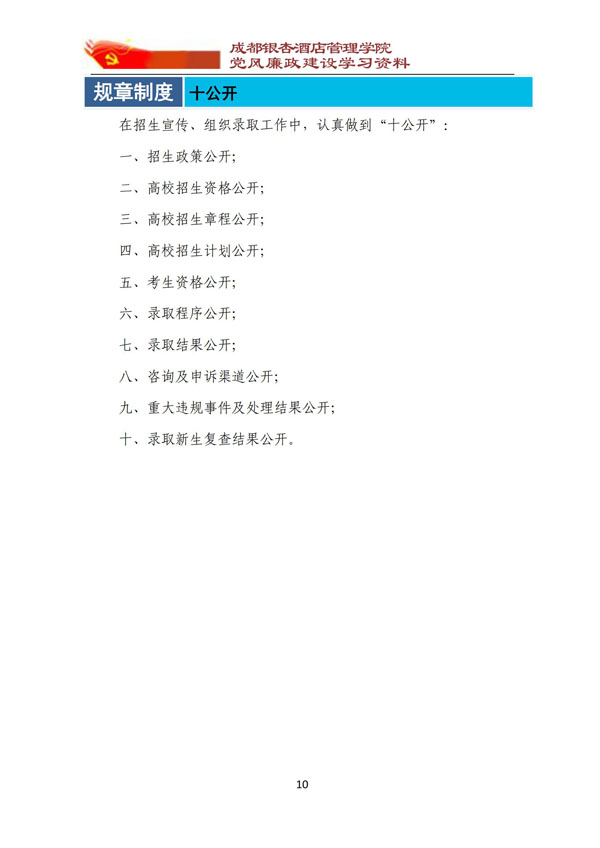 成都银杏酒店管理学院
党风廉政建设学习资料

规章制度 十公开

在招生宣传、组织录取工作中，认真做到“十公开”：

一、招生政策公开;

二、高校招生资格公开;

三、高校招生章程公开;

四、高校招生计划公开;

五、考生资格公开;

六、录取程序公开;

七、录取结果公开;

八、咨询及申诉渠道公开;

九、重大违规事件及处理结果公开;

十、录取新生复查结果公开。

10